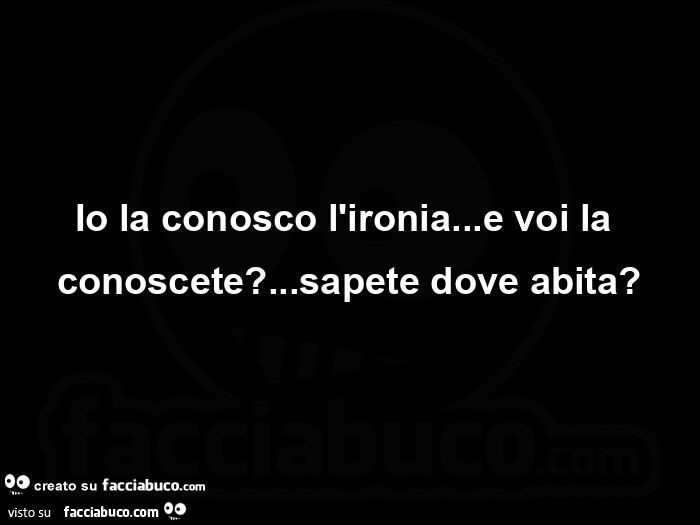 Io la conosco l'ironia...e voi la conoscete?...sapete dove abita?

facciabuco.com

creato su facciabuco.com
visto su facciabuco.com